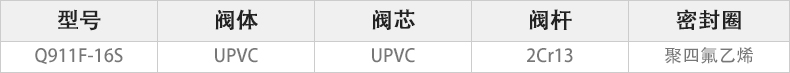 | 型号 | 阀体 | 阀芯 | 阀杆 | 密封圈 |
|---|---|---|---|---|
| Q911F-16S | UPVC | UPVC | 2Cr13 | 聚四氟乙烯 |